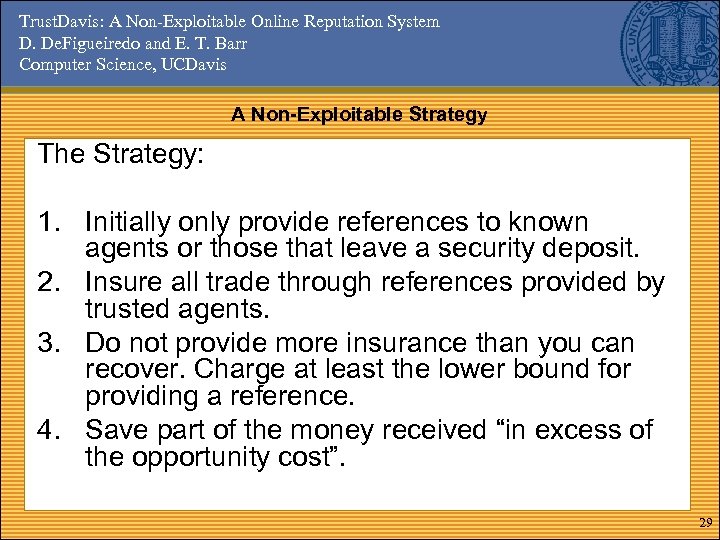 TrustDavis: A Non-Exploitable Online Reputation System
D. DeFigueiredo and E. T. Barr
Computer Science, UCDavis

A Non-Exploitable Strategy

The Strategy:

1. Initially only provide references to known agents or those that leave a security deposit.
2. Insure all trade through references provided by trusted agents.
3. Do not provide more insurance than you can recover. Charge at least the lower bound for providing a reference.
4. Save part of the money received “in excess of the opportunity cost”.

29